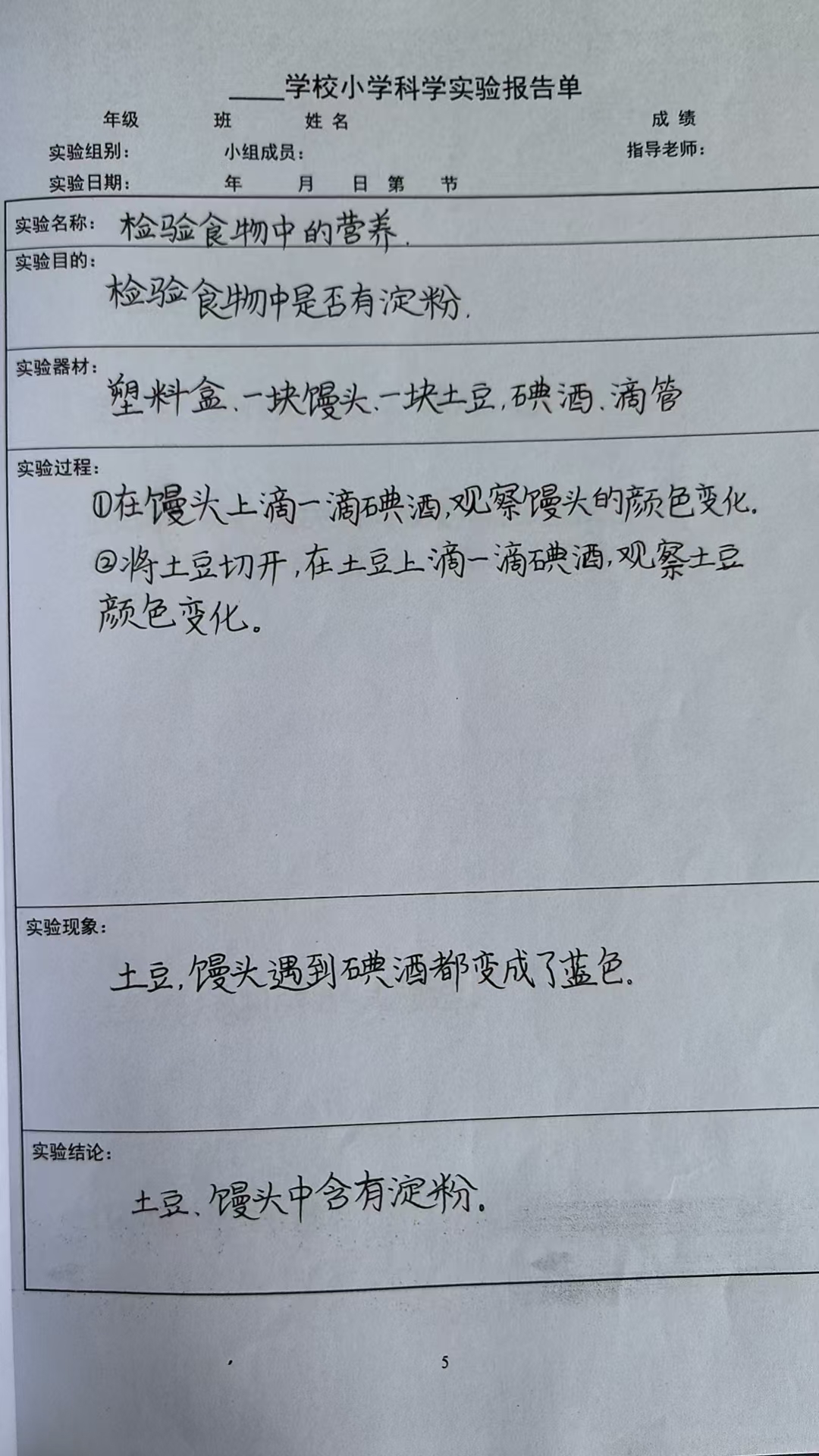 ____学校小学科学实验报告单

年级 班 姓名 成绩

实验组别: 小组成员: 指导老师:

实验日期: 年 月 日 第 节

实验名称: 检验食物中的营养.

实验目的:

检验食物中是否有淀粉.

实验器材:

塑料盒、一块馒头、一块土豆,碘酒、滴管

实验过程:

①在馒头上滴一滴碘酒,观察馒头的颜色变化.

②将土豆切开,在土豆上滴一滴碘酒,观察土豆颜色变化。

实验现象:

土豆,馒头遇到碘酒都变成了蓝色.

实验结论:

土豆、馒头中含有淀粉.

5